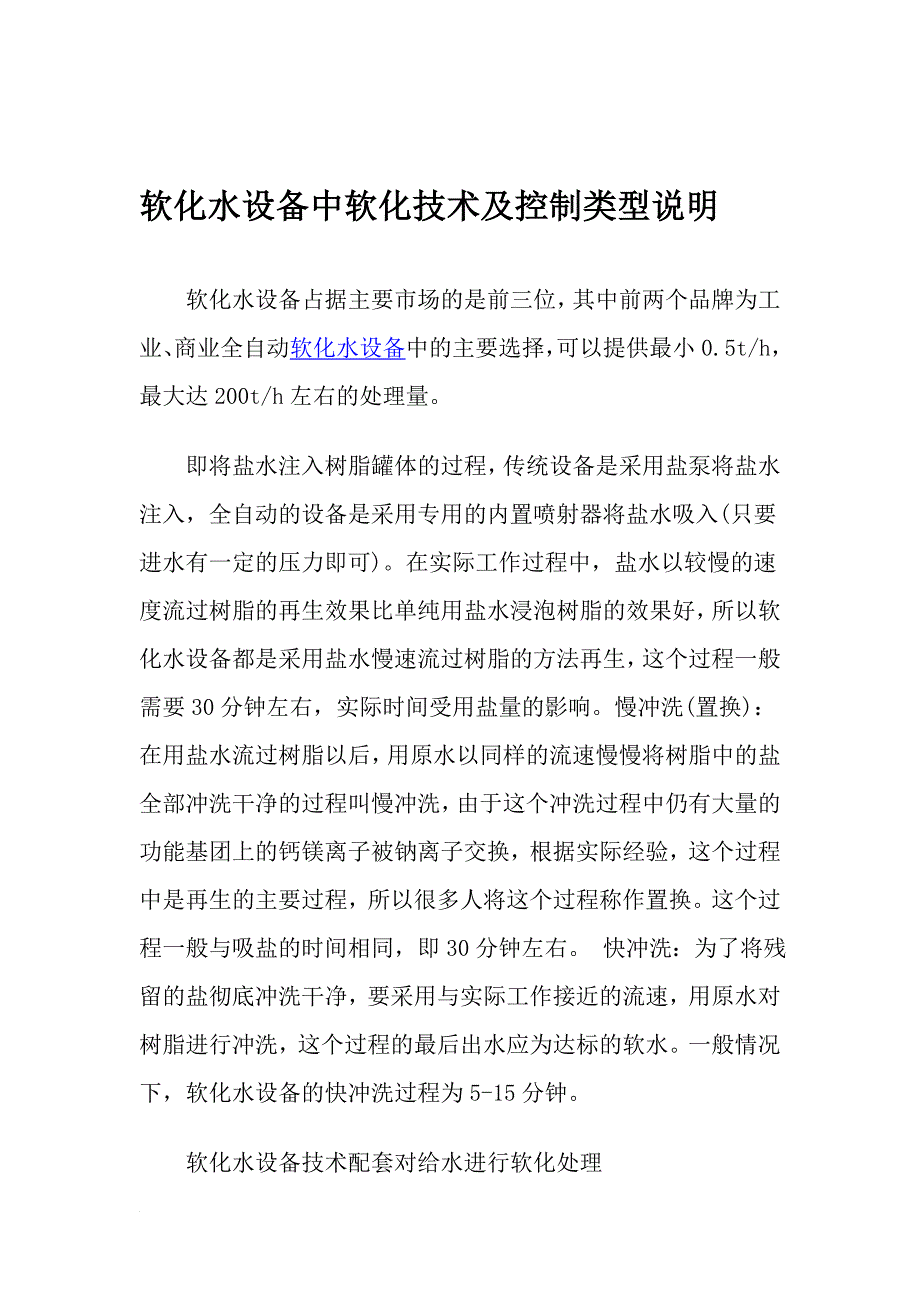 软化水设备中软化技术及控制类型说明

软化水设备占据主要市场的是前三位，其中前两个品牌为工业、商业全自动软化水设备中的主要选择，可以提供最小 0.5t/h，最大达 200t/h 左右的处理量。

即将盐水注入树脂罐体的过程，传统设备是采用盐泵将盐水注入，全自动的设备是采用专用的内置喷射器将盐水吸入(只要进水有一定的压力即可)。在实际工作过程中，盐水以较慢的速度流过树脂的再生效果比单纯用盐水浸泡树脂的效果好，所以软化水设备都是采用盐水慢速流过树脂的方法再生，这个过程一般需要 30 分钟左右，实际时间受用盐量的影响。慢冲洗(置换)：在用盐水流过树脂以后，用原水以同样的流速慢慢将树脂中的盐全部冲洗干净的过程叫慢冲洗，由于这个冲洗过程中仍有大量的功能基团上的钙镁离子被钠离子交换，根据实际经验，这个过程中是再生的主要过程，所以很多人将这个过程称作置换。这个过程一般与吸盐的时间相同，即 30 分钟左右。 快冲洗：为了将残留的盐彻底冲洗干净，要采用与实际工作接近的流速，用原水对树脂进行冲洗，这个过程的最后出水应为达标的软水。一般情况下，软化水设备的快冲洗过程为 5-15 分钟。

软化水设备技术配套对给水进行软化处理